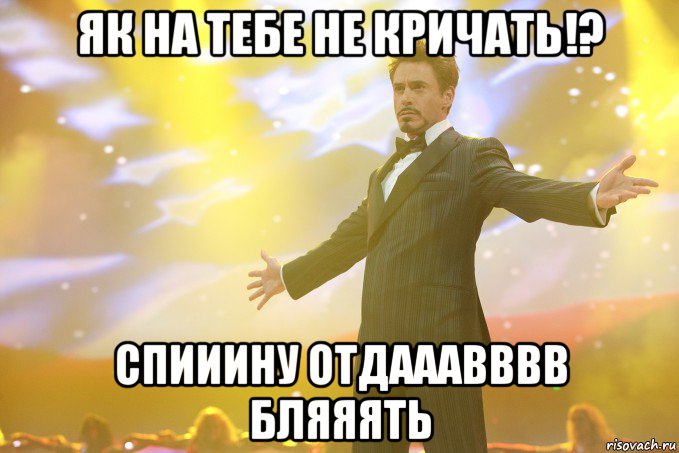 ЯК НА ТЕБЕ НЕ КРИЧАТЬ!?

СПИИИНУ ОТДАААВВВВ БЛЯЯЯТЬ

risovach.ru